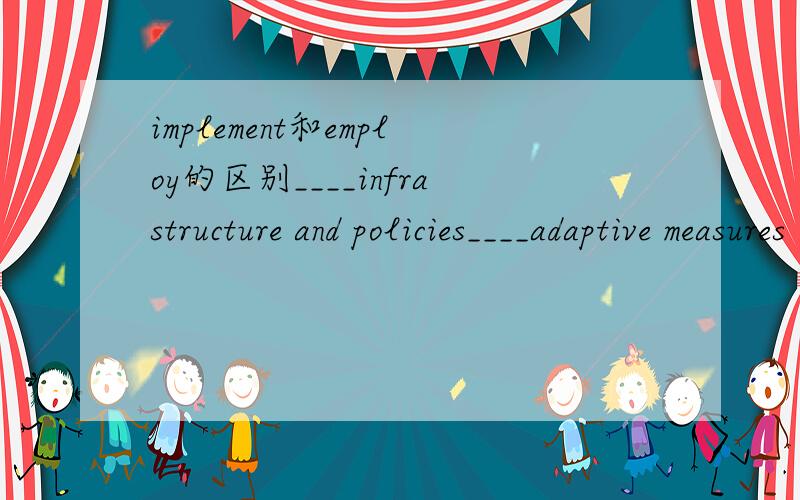 implement和employ的区别____infrastructure and policies____adaptive measures